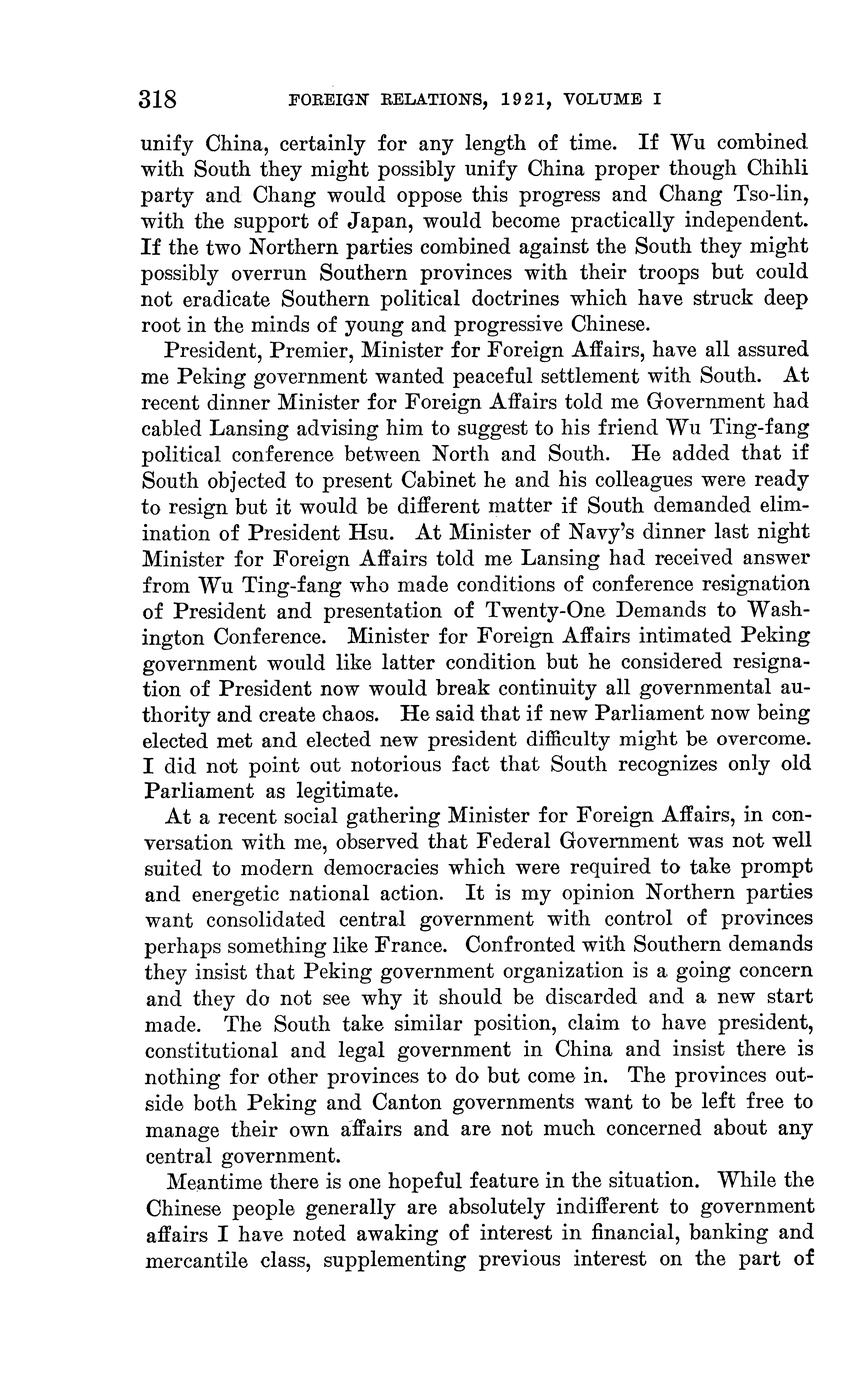 318 FOREIGN RELATIONS, 1921, VOLUME I

unify China, certainly for any length of time. If Wu combined with South they might possibly unify China proper though Chihli party and Chang would oppose this progress and Chang Tso-lin, with the support of Japan, would become practically independent. If the two Northern parties combined against the South they might possibly overrun Southern provinces with their troops but could not eradicate Southern political doctrines which have struck deep root in the minds of young and progressive Chinese.

President, Premier, Minister for Foreign Affairs, have all assured me Peking government wanted peaceful settlement with South. At recent dinner Minister for Foreign Affairs told me Government had cabled Lansing advising him to suggest to his friend Wu Ting-fang political conference between North and South. He added that if South objected to present Cabinet he and his colleagues were ready to resign but it would be different matter if South demanded elimination of President Hsu. At Minister of Navy's dinner last night Minister for Foreign Affairs told me Lansing had received answer from Wu Ting-fang who made conditions of conference resignation of President and presentation of Twenty-One Demands to Washington Conference. Minister for Foreign Affairs intimated Peking government would like latter condition but he considered resignation of President now would break continuity all governmental authority and create chaos. He said that if new Parliament now being elected met and elected new president difficulty might be overcome. I did not point out notorious fact that South recognizes only old Parliament as legitimate.

At a recent social gathering Minister for Foreign Affairs, in conversation with me, observed that Federal Government was not well suited to modern democracies which were required to take prompt and energetic national action. It is my opinion Northern parties want consolidated central government with control of provinces perhaps something like France. Confronted with Southern demands they insist that Peking government organization is a going concern and they do not see why it should be discarded and a new start made. The South take similar position, claim to have president, constitutional and legal government in China and insist there is nothing for other provinces to do but come in. The provinces outside both Peking and Canton governments want to be left free to manage their own affairs and are not much concerned about any central government.

Meantime there is one hopeful feature in the situation. While the Chinese people generally are absolutely indifferent to government affairs I have noted awaking of interest in financial, banking and mercantile class, supplementing previous interest on the part of